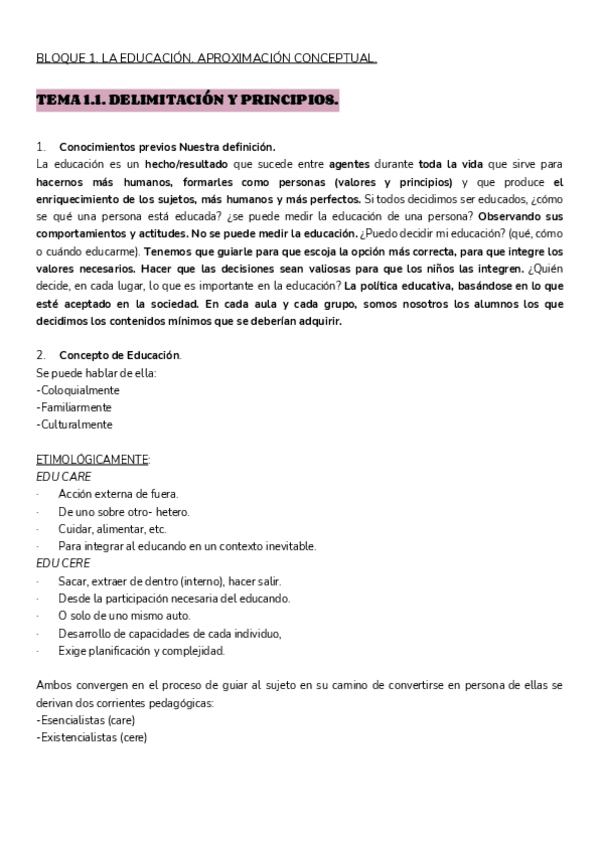 BLOQUE 1. LA EDUCACIÓN. APROXIMACIÓN CONCEPTUAL.

TEMA 1.1. DELIMITACIÓN Y PRINCIPIOS.

1. Conocimientos previos Nuestra definición.
La educación es un hecho/resultado que sucede entre agentes durante toda la vida que sirve para hacernos más humanos, formarles como personas (valores y principios) y que produce el enriquecimiento de los sujetos, más humanos y más perfectos. Si todos decidimos ser educados, ¿cómo se qué una persona está educada? ¿se puede medir la educación de una persona? Observando sus comportamientos y actitudes. No se puede medir la educación. ¿Puedo decidir mi educación? (qué, cómo o cuándo educarme). Tenemos que guiarle para que escoja la opción más correcta, para que integre los valores necesarios. Hacer que las decisiones sean valiosas para que los niños las integren. ¿Quién decide, en cada lugar, lo que es importante en la educación? La política educativa, basándose en lo que esté aceptado en la sociedad. En cada aula y cada grupo, somos nosotros los alumnos los que decidimos los contenidos mínimos que se deberían adquirir.

2. Concepto de Educación.
Se puede hablar de ella:
-Coloquialmente
-Familiarmente
-Culturalmente

ETIMOLÓGICAMENTE:
EDUCARE
· Acción externa de fuera.
· De uno sobre otro- hetero.
· Cuidar, alimentar, etc.
· Para integrar al educando en un contexto inevitable.
EDUCERE
· Sacar, extraer de dentro (interno), hacer salir.
· Desde la participación necesaria del educando.
· O solo de uno mismo auto.
· Desarrollo de capacidades de cada individuo,
· Exige planificación y complejidad.

Ambos convergen en el proceso de guiar al sujeto en su camino de convertirse en persona de ellas se derivan dos corrientes pedagógicas:
-Esencialistas (care)
-Existencialistas (cere)